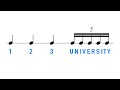 5

1 2 3 UNIVERSITY